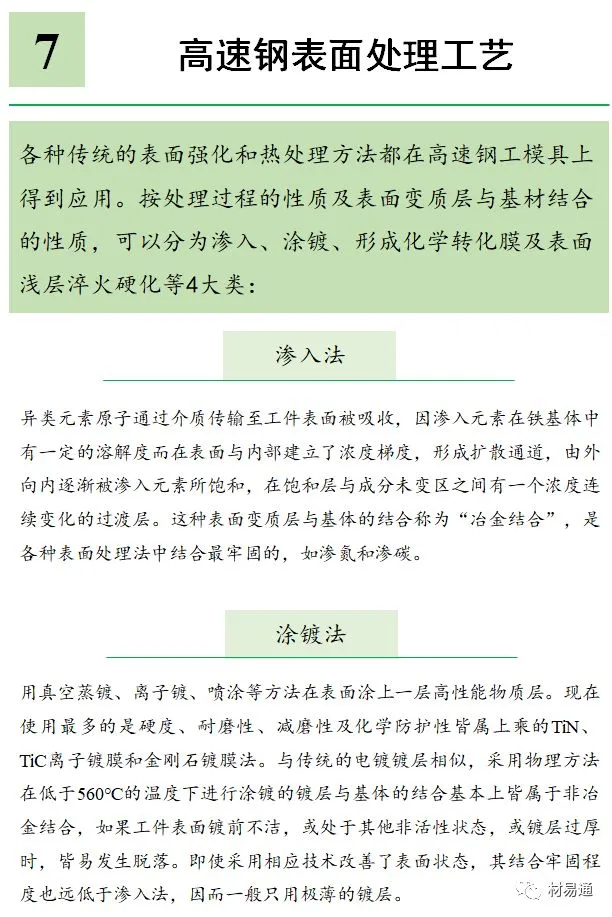 7

高速钢表面处理工艺

各种传统的表面强化和热处理方法都在高速钢工模具上得到应用。按处理过程的性质及表面变质层与基材结合的性质，可以分为渗入、涂镀、形成化学转化膜及表面浅层淬火硬化等4大类：

渗入法

异类元素原子通过介质传输至工件表面被吸收，因渗入元素在铁基体中有一定的溶解度而在表面与内部建立了浓度梯度，形成扩散通道，由外向内逐渐被渗入元素所饱和，在饱和层与成分未变区之间有一个浓度连续变化的过渡层。这种表面变质层与基体的结合称为“冶金结合”，是各种表面处理法中结合最牢固的，如渗氮和渗碳。

涂镀法

用真空蒸镀、离子镀、喷涂等方法在表面涂上一层高性能物质层。现在使用最多的是硬度、耐磨性、减磨性及化学防护性皆属上乘的TiN、TiC离子镀膜和金刚石镀膜法。与传统的电镀镀层相似，采用物理方法在低于560°C的温度下进行涂镀的镀层与基体的结合基本上皆属于非冶金结合，如果工件表面镀前不洁，或处于其他非活性状态，或镀层过厚时，皆易发生脱落。即使采用相应技术改善了表面状态，其结合牢固程度也远低于渗入法，因而一般只用极薄的镀层。

材易通